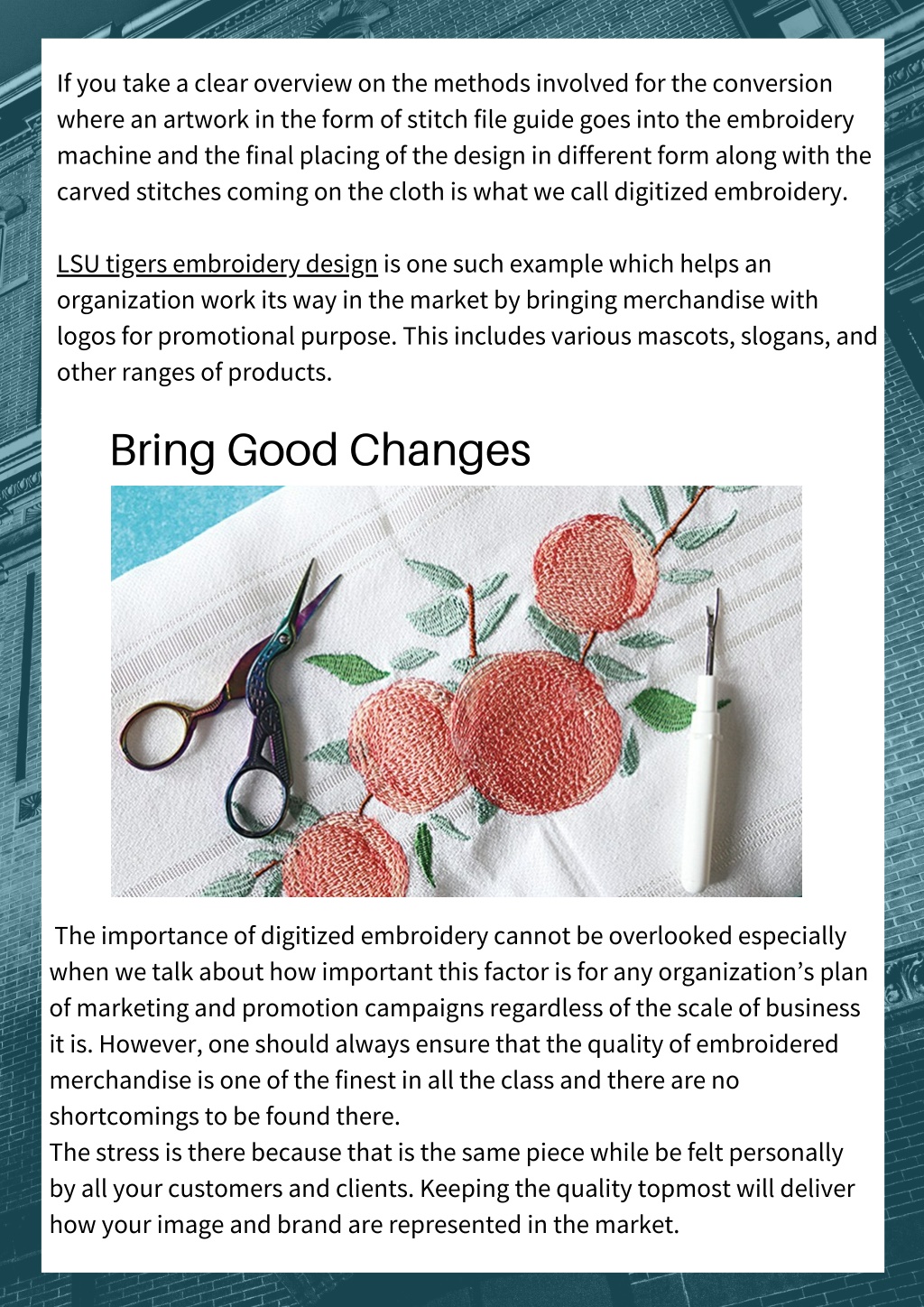 If you take a clear overview on the methods involved for the conversion where an artwork in the form of stitch file guide goes into the embroidery machine and the final placing of the design in different form along with the carved stitches coming on the cloth is what we call digitized embroidery.

LSU tigers embroidery design is one such example which helps an organization work its way in the market by bringing merchandise with logos for promotional purpose. This includes various mascots, slogans, and other ranges of products.

Bring Good Changes

The importance of digitized embroidery cannot be overlooked especially when we talk about how important this factor is for any organization’s plan of marketing and promotion campaigns regardless of the scale of business it is. However, one should always ensure that the quality of embroidered merchandise is one of the finest in all the class and there are no shortcomings to be found there.
The stress is there because that is the same piece while be felt personally by all your customers and clients. Keeping the quality topmost will deliver how your image and brand are represented in the market.